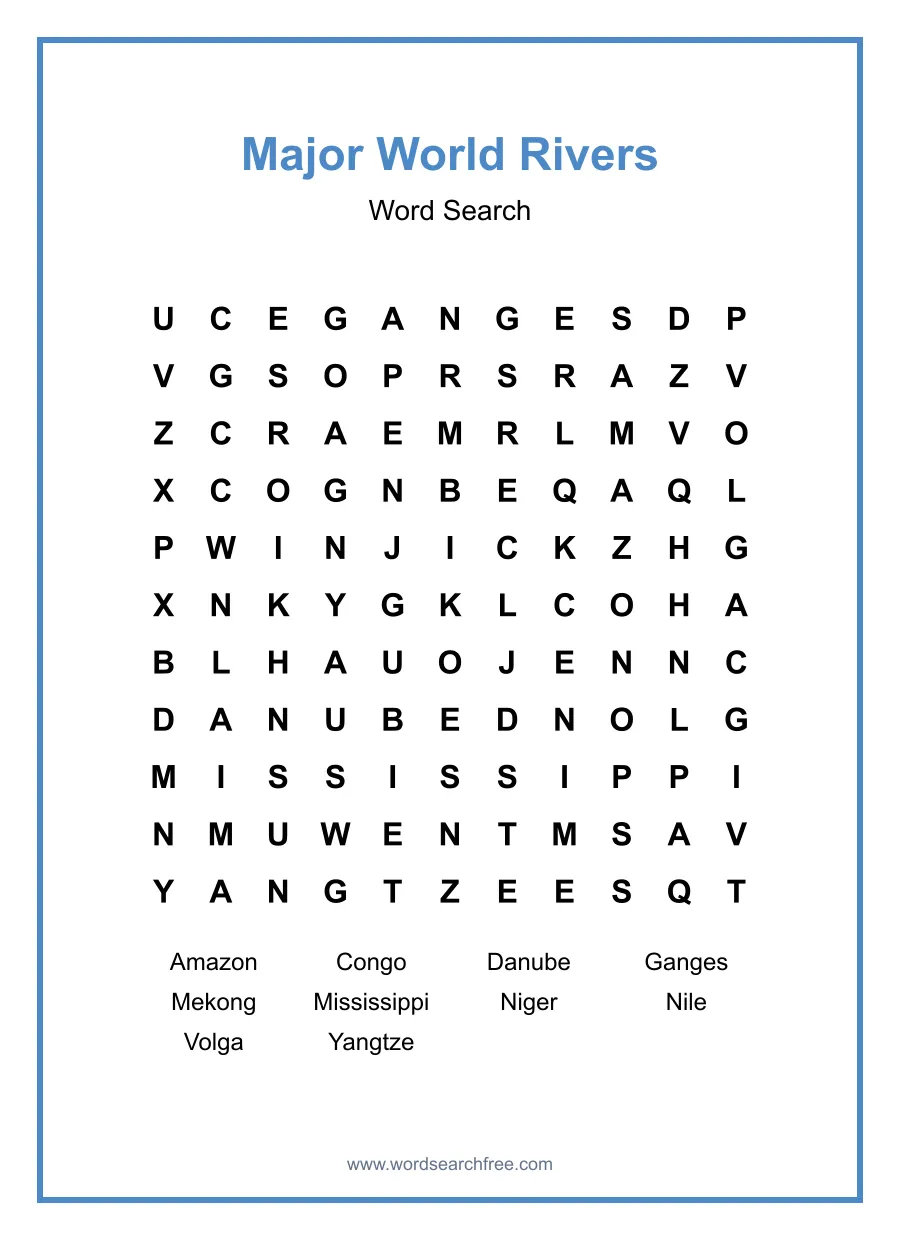 Major World Rivers

Word Search

U C E G A N G E S D P
V G S O P R S R A Z V
Z C R A E M R L M V O
X C O G N B E Q A Q L
P W I N J I C K Z H G
X N K Y G K L C O H A
B L H A U O J E N N C
D A N U B E D N O L G
M I S S I S S I P P I
N M U W E N T M S A V
Y A N G T Z E E S Q T

Amazon Congo Danube Ganges
Mekong Mississippi Niger Nile
Volga Yangtze

www.wordsearchfree.com